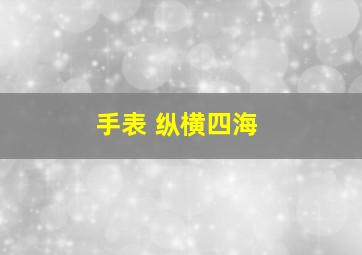 手表 纵横四海